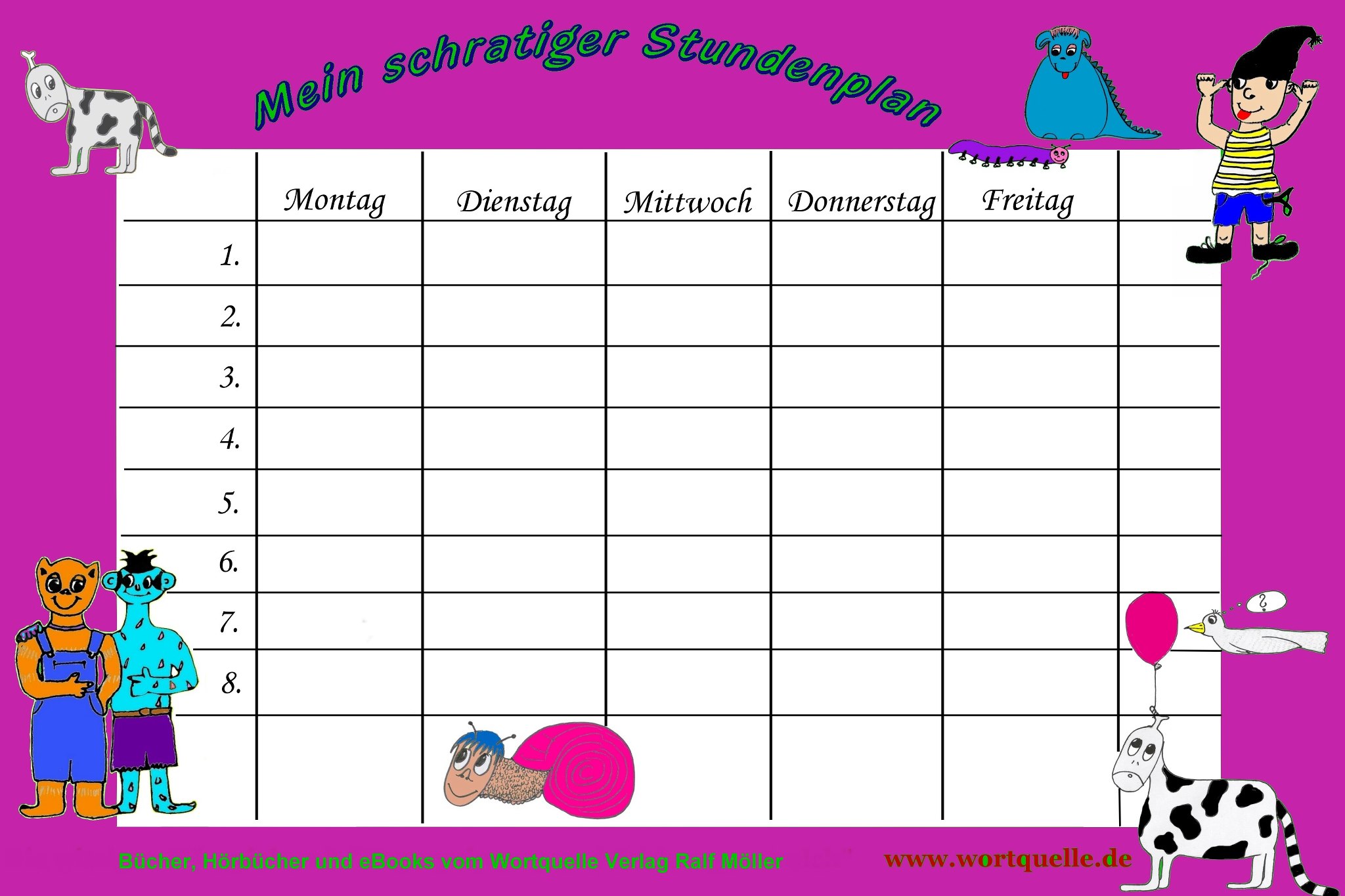 Mein schratiger Stundenplan

|  | Montag | Dienstag | Mittwoch | Donnerstag | Freitag |  |
|---|---|---|---|---|---|---|
| 1. |  |  |  |  |  |  |
| 2. |  |  |  |  |  |  |
| 3. |  |  |  |  |  |  |
| 4. |  |  |  |  |  |  |
| 5. |  |  |  |  |  |  |
| 6. |  |  |  |  |  |  |
| 7. |  |  |  |  |  |  |
| 8. |  |  |  |  |  |  |
|  |  |  |  |  |  |  |

?

Bücher, Hörbücher und eBooks vom Wortquelle Verlag Ralf Möller

www.wortquelle.de